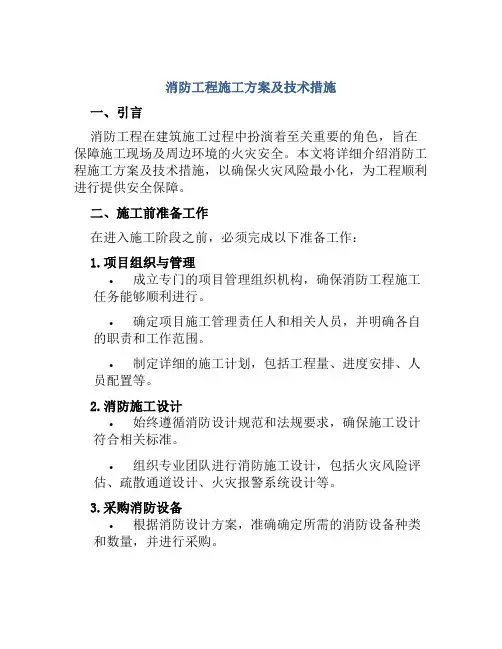 消防工程施工方案及技术措施

一、引言

消防工程在建筑施工过程中扮演着至关重要的角色，旨在保障施工现场及周边环境的火灾安全。本文将详细介绍消防工程施工方案及技术措施，以确保火灾风险最小化，为工程顺利进行提供安全保障。

二、施工前准备工作

在进入施工阶段之前，必须完成以下准备工作：

1. 项目组织与管理

• 成立专门的项目管理组织机构，确保消防工程施工任务能够顺利进行。

• 确定项目施工管理责任人和相关人员，并明确各自的职责和工作范围。

• 制定详细的施工计划，包括工程量、进度安排、人员配置等。

2. 消防施工设计

• 始终遵循消防设计规范和法规要求，确保施工设计符合相关标准。

• 组织专业团队进行消防施工设计，包括火灾风险评估、疏散通道设计、火灾报警系统设计等。

3. 采购消防设备

• 根据消防设计方案，准确确定所需的消防设备种类和数量，并进行采购。